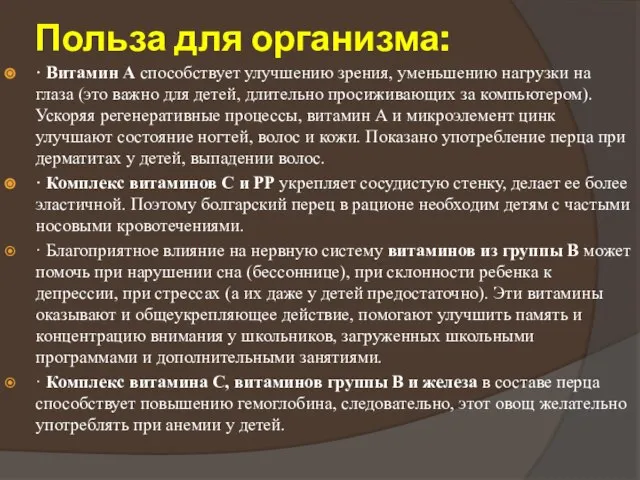 Польза для организма:

· Витамин А способствует улучшению зрения, уменьшению нагрузки на глаза (это важно для детей, длительно просиживающих за компьютером). Ускоряя регенеративные процессы, витамин А и микроэлемент цинк улучшают состояние ногтей, волос и кожи. Показано употребление перца при дерматитах у детей, выпадении волос.

· Комплекс витаминов С и РР укрепляет сосудистую стенку, делает ее более эластичной. Поэтому болгарский перец в рационе необходим детям с частыми носовыми кровотечениями.

· Благоприятное влияние на нервную систему витаминов из группы В может помочь при нарушении сна (бессоннице), при склонности ребенка к депрессии, при стрессах (а их даже у детей предостаточно). Эти витамины оказывают и общеукрепляющее действие, помогают улучшить память и концентрацию внимания у школьников, загруженных школьными программами и дополнительными занятиями.

· Комплекс витамина С, витаминов группы В и железа в составе перца способствует повышению гемоглобина, следовательно, этот овощ желательно употреблять при анемии у детей.